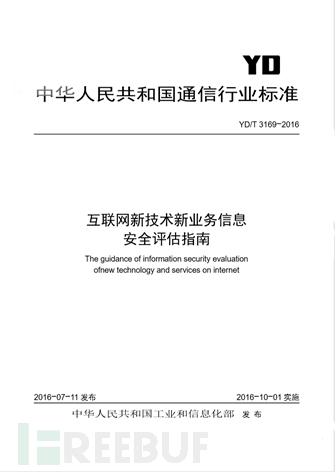 YD

中华人民共和国通信行业标准

YD/T 3169-2016

互联网新技术新业务信息安全评估指南

The guidance of information security evaluation ofnew technology and services on internet

2016-07-11 发布

2016-10-01 实施

中华人民共和国工业和信息化部 发布

FREEBUF